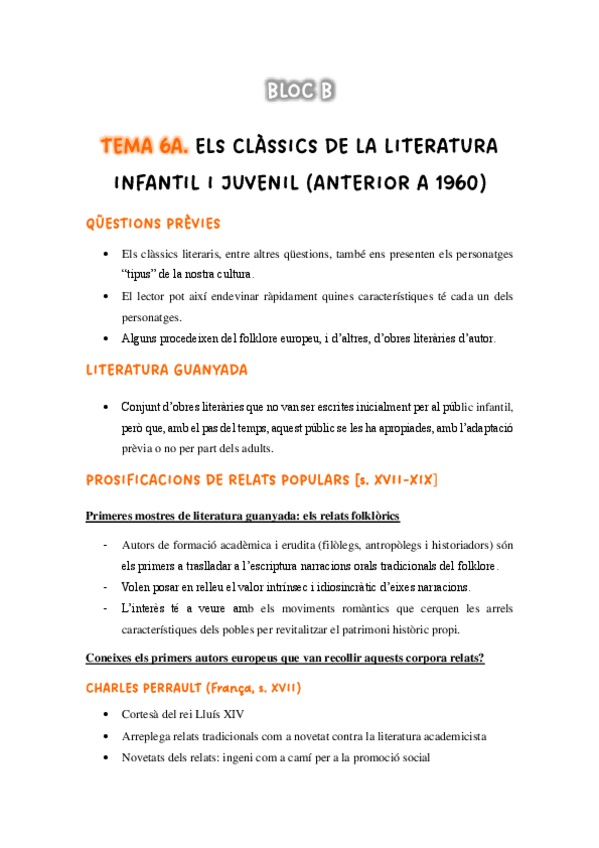 BLOC B

TEMA 6A. ELS CLÀSSICS DE LA LITERATURA INFANTIL I JUVENIL (ANTERIOR A 1960)

QÜESTIONS PRÈVIES

• Els clàssics literaris, entre altres qüestions, també ens presenten els personatges "tipus" de la nostra cultura.
• El lector pot així endevinar ràpidament quines característiques té cada un dels personatges.
• Alguns procedeixen del folklore europeu, i d'altres, d'obres literàries d'autor.

LITERATURA GUANYADA

• Conjunt d'obres literàries que no van ser escrites inicialment per al públic infantil, però que, amb el pas del temps, aquest públic se les ha apropiades, amb l'adaptació prèvia o no per part dels adults.

PROSIFICACIONS DE RELATS POPULARS [s. XVII-XIX]

Primeres mostres de literatura guanyada: els relats folklòrics

- Autors de formació acadèmica i erudita (filòlegs, antropòlegs i historiadors) són els primers a traslladar a l'escriptura narracions orals tradicionals del folklore.
- Volen posar en relleu el valor intrínsec i idiosincràtic d'eixes narracions.
- L'interès té a veure amb els moviments romàntics que cerquen les arrels característiques dels pobles per revitalitzar el patrimoni històric propi.

Coneixes els primers autors europeus que van recollir aquests corpora relats?

CHARLES PERRAULT (França, s. XVII)

• Cortesà del rei Lluís XIV
• Arreplega relats tradicionals com a novetat contra la literatura academicista
• Novetats dels relats: ingeni com a camí per a la promoció social